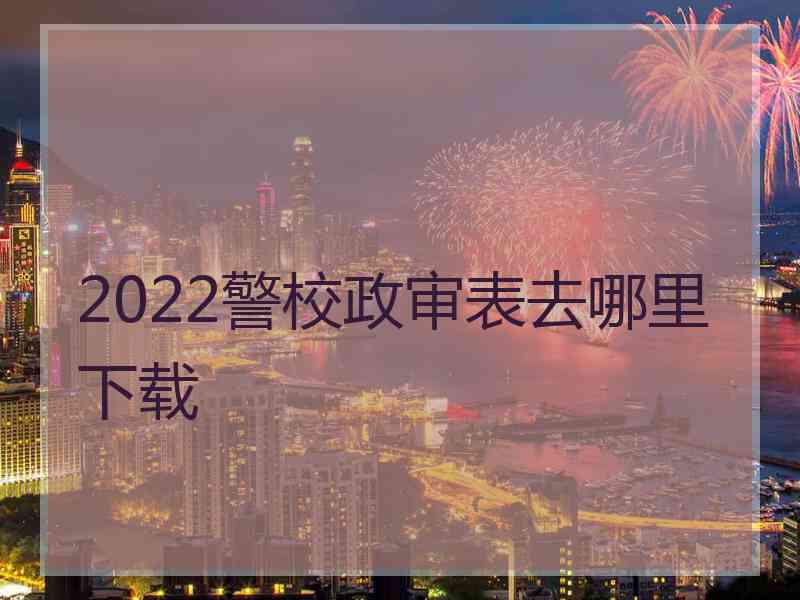 2022警校政审表去哪里下载